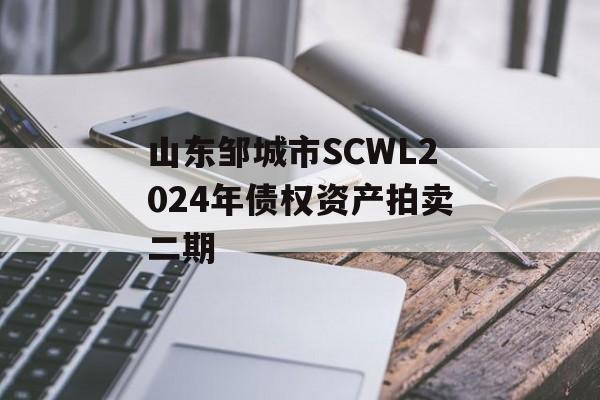 山东邹城市SCWL2024年债权资产拍卖二期